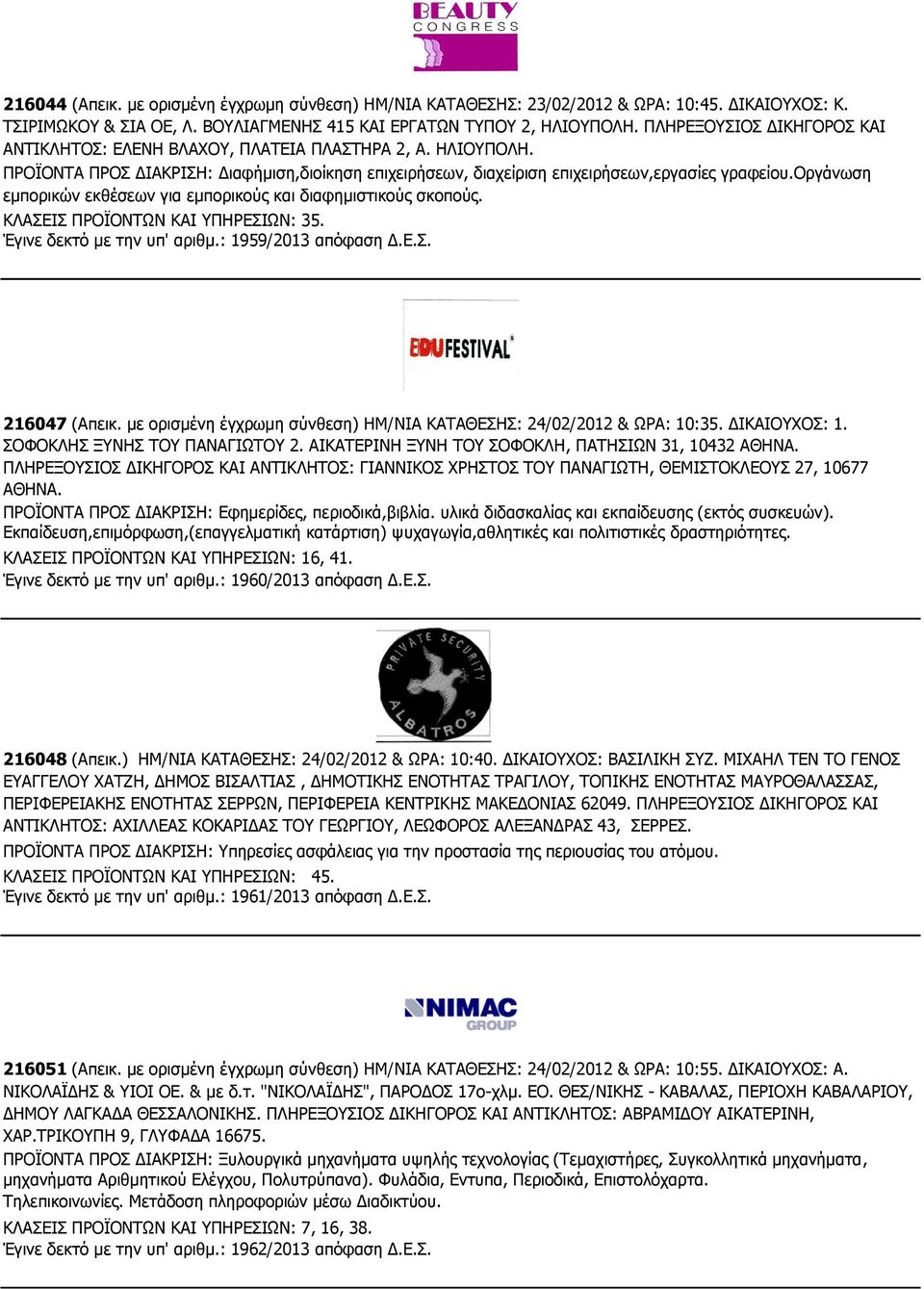 BEAUTY CONGRESS

216044 (Απεικ. με ορισμένη έγχρωμη σύνθεση) ΗΜ/ΝΙΑ ΚΑΤΑΘΕΣΗΣ: 23/02/2012 & ΩΡΑ: 10:45. ΔΙΚΑΙΟΥΧΟΣ: Κ. ΤΣΙΡΙΜΩΚΟΥ & ΣΙΑ ΟΕ, Λ. ΒΟΥΛΙΑΓΜΕΝΗΣ 415 ΚΑΙ ΕΡΓΑΤΩΝ ΤΥΠΟΥ 2, ΗΛΙΟΥΠΟΛΗ. ΠΛΗΡΕΞΟΥΣΙΟΣ ΔΙΚΗΓΟΡΟΣ ΚΑΙ ΑΝΤΙΚΛΗΤΟΣ: ΕΛΕΝΗ ΒΛΑΧΟΥ, ΠΛΑΤΕΙΑ ΠΛΑΣΤΗΡΑ 2, Α. ΗΛΙΟΥΠΟΛΗ.
ΠΡΟΪΟΝΤΑ ΠΡΟΣ ΔΙΑΚΡΙΣΗ: Διαφήμιση,διοίκηση επιχειρήσεων, διαχείριση επιχειρήσεων,εργασίες γραφείου.οργάνωση εμπορικών εκθέσεων για εμπορικούς και διαφημιστικούς σκοπούς.
ΚΛΑΣΕΙΣ ΠΡΟΪΟΝΤΩΝ ΚΑΙ ΥΠΗΡΕΣΙΩΝ: 35.
Έγινε δεκτό με την υπ' αριθμ.: 1959/2013 απόφαση Δ.Ε.Σ.

EDUFESTIVAL

216047 (Απεικ. με ορισμένη έγχρωμη σύνθεση) ΗΜ/ΝΙΑ ΚΑΤΑΘΕΣΗΣ: 24/02/2012 & ΩΡΑ: 10:35. ΔΙΚΑΙΟΥΧΟΣ: 1. ΣΟΦΟΚΛΗΣ ΞΥΝΗΣ ΤΟΥ ΠΑΝΑΓΙΩΤΟΥ 2. ΑΙΚΑΤΕΡΙΝΗ ΞΥΝΗ ΤΟΥ ΣΟΦΟΚΛΗ, ΠΑΤΗΣΙΩΝ 31, 10432 ΑΘΗΝΑ. ΠΛΗΡΕΞΟΥΣΙΟΣ ΔΙΚΗΓΟΡΟΣ ΚΑΙ ΑΝΤΙΚΛΗΤΟΣ: ΓΙΑΝΝΙΚΟΣ ΧΡΗΣΤΟΣ ΤΟΥ ΠΑΝΑΓΙΩΤΗ, ΘΕΜΙΣΤΟΚΛΕΟΥΣ 27, 10677 ΑΘΗΝΑ.
ΠΡΟΪΟΝΤΑ ΠΡΟΣ ΔΙΑΚΡΙΣΗ: Εφημερίδες, περιοδικά,βιβλία. υλικά διδασκαλίας και εκπαίδευσης (εκτός συσκευών). Εκπαίδευση,επιμόρφωση,(επαγγελματική κατάρτιση) ψυχαγωγία,αθλητικές και πολιτιστικές δραστηριότητες.
ΚΛΑΣΕΙΣ ΠΡΟΪΟΝΤΩΝ ΚΑΙ ΥΠΗΡΕΣΙΩΝ: 16, 41.
Έγινε δεκτό με την υπ' αριθμ.: 1960/2013 απόφαση Δ.Ε.Σ.

PRIVATE SECURITY ALBATROS

216048 (Απεικ.) ΗΜ/ΝΙΑ ΚΑΤΑΘΕΣΗΣ: 24/02/2012 & ΩΡΑ: 10:40. ΔΙΚΑΙΟΥΧΟΣ: ΒΑΣΙΛΙΚΗ ΣΥΖ. ΜΙΧΑΗΛ ΤΕΝ ΤΟ ΓΕΝΟΣ ΕΥΑΓΓΕΛΟΥ ΧΑΤΖΗ, ΔΗΜΟΣ ΒΙΣΑΛΤΙΑΣ , ΔΗΜΟΤΙΚΗΣ ΕΝΟΤΗΤΑΣ ΤΡΑΓΙΛΟΥ, ΤΟΠΙΚΗΣ ΕΝΟΤΗΤΑΣ ΜΑΥΡΟΘΑΛΑΣΣΑΣ, ΠΕΡΙΦΕΡΕΙΑΚΗΣ ΕΝΟΤΗΤΑΣ ΣΕΡΡΩΝ, ΠΕΡΙΦΕΡΕΙΑ ΚΕΝΤΡΙΚΗΣ ΜΑΚΕΔΟΝΙΑΣ 62049. ΠΛΗΡΕΞΟΥΣΙΟΣ ΔΙΚΗΓΟΡΟΣ ΚΑΙ ΑΝΤΙΚΛΗΤΟΣ: ΑΧΙΛΛΕΑΣ ΚΟΚΑΡΙΔΑΣ ΤΟΥ ΓΕΩΡΓΙΟΥ, ΛΕΩΦΟΡΟΣ ΑΛΕΞΑΝΔΡΑΣ 43, ΣΕΡΡΕΣ.
ΠΡΟΪΟΝΤΑ ΠΡΟΣ ΔΙΑΚΡΙΣΗ: Υπηρεσίες ασφάλειας για την προστασία της περιουσίας του ατόμου.
ΚΛΑΣΕΙΣ ΠΡΟΪΟΝΤΩΝ ΚΑΙ ΥΠΗΡΕΣΙΩΝ: 45.
Έγινε δεκτό με την υπ' αριθμ.: 1961/2013 απόφαση Δ.Ε.Σ.

NIMAC GROUP

216051 (Απεικ. με ορισμένη έγχρωμη σύνθεση) ΗΜ/ΝΙΑ ΚΑΤΑΘΕΣΗΣ: 24/02/2012 & ΩΡΑ: 10:55. ΔΙΚΑΙΟΥΧΟΣ: Α. ΝΙΚΟΛΑΪΔΗΣ & ΥΙΟΙ ΟΕ. & με δ.τ. "ΝΙΚΟΛΑΪΔΗΣ", ΠΑΡΟΔΟΣ 17ο-χλμ. ΕΟ. ΘΕΣ/ΝΙΚΗΣ - ΚΑΒΑΛΑΣ, ΠΕΡΙΟΧΗ ΚΑΒΑΛΑΡΙΟΥ, ΔΗΜΟΥ ΛΑΓΚΑΔΑ ΘΕΣΣΑΛΟΝΙΚΗΣ. ΠΛΗΡΕΞΟΥΣΙΟΣ ΔΙΚΗΓΟΡΟΣ ΚΑΙ ΑΝΤΙΚΛΗΤΟΣ: ΑΒΡΑΜΙΔΟΥ ΑΙΚΑΤΕΡΙΝΗ, ΧΑΡ.ΤΡΙΚΟΥΠΗ 9, ΓΛΥΦΑΔΑ 16675.
ΠΡΟΪΟΝΤΑ ΠΡΟΣ ΔΙΑΚΡΙΣΗ: Ξυλουργικά μηχανήματα υψηλής τεχνολογίας (Τεμαχιστήρες, Συγκολλητικά μηχανήματα, μηχανήματα Αριθμητικού Ελέγχου, Πολυτρύπανα). Φυλάδια, Εντυπα, Περιοδικά, Επιστολόχαρτα. Τηλεπικοινωνίες. Μετάδοση πληροφοριών μέσω Διαδικτύου.
ΚΛΑΣΕΙΣ ΠΡΟΪΟΝΤΩΝ ΚΑΙ ΥΠΗΡΕΣΙΩΝ: 7, 16, 38.
Έγινε δεκτό με την υπ' αριθμ.: 1962/2013 απόφαση Δ.Ε.Σ.